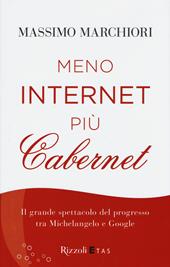 MASSIMO MARCHIORI

MENO
INTERNET
PIÙ
Cabernet

Il grande spettacolo del progresso tra Michelangelo e Google

Rizzoli ETAS